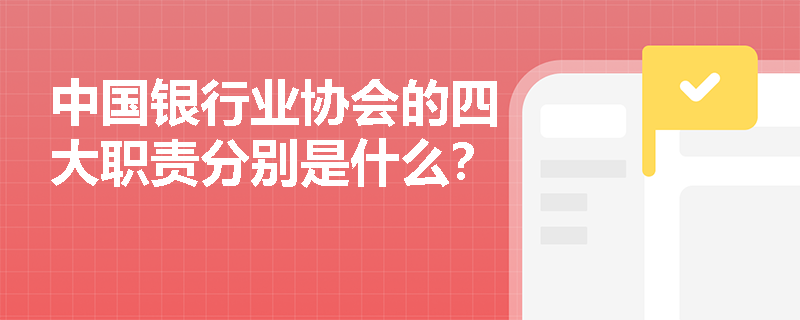 中国银行业协会的四大职责分别是什么?